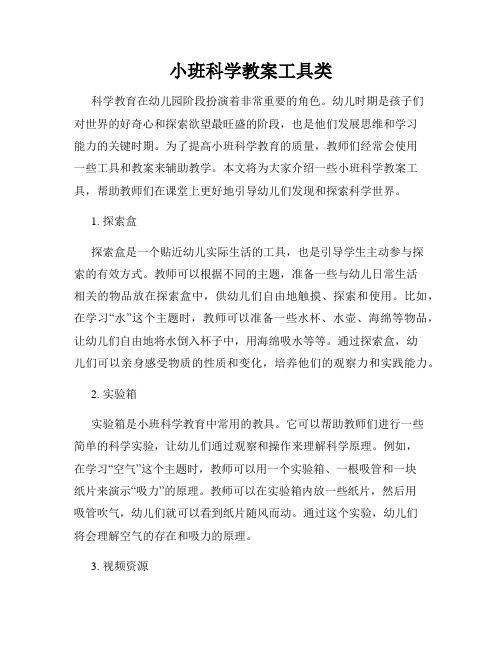 小班科学教案工具类

科学教育在幼儿园阶段扮演着非常重要的角色。幼儿时期是孩子们对世界的好奇心和探索欲望最旺盛的阶段，也是他们发展思维和学习能力的关键时期。为了提高小班科学教育的质量，教师们经常会使用一些工具和教案来辅助教学。本文将为大家介绍一些小班科学教案工具，帮助教师们在课堂上更好地引导幼儿们发现和探索科学世界。

1. 探索盒

探索盒是一个贴近幼儿实际生活的工具，也是引导学生主动参与探索的有效方式。教师可以根据不同的主题，准备一些与幼儿日常生活相关的物品放在探索盒中，供幼儿们自由地触摸、探索和使用。比如，在学习“水”这个主题时，教师可以准备一些水杯、水壶、海绵等物品，让幼儿们自由地将水倒入杯子中，用海绵吸水等等。通过探索盒，幼儿们可以亲身感受物质的性质和变化，培养他们的观察力和实践能力。

2. 实验箱

实验箱是小班科学教育中常用的教具。它可以帮助教师们进行一些简单的科学实验，让幼儿们通过观察和操作来理解科学原理。例如，在学习“空气”这个主题时，教师可以用一个实验箱、一根吸管和一块纸片来演示“吸力”的原理。教师可以在实验箱内放一些纸片，然后用吸管吹气，幼儿们就可以看到纸片随风而动。通过这个实验，幼儿们将会理解空气的存在和吸力的原理。

3. 视频资源